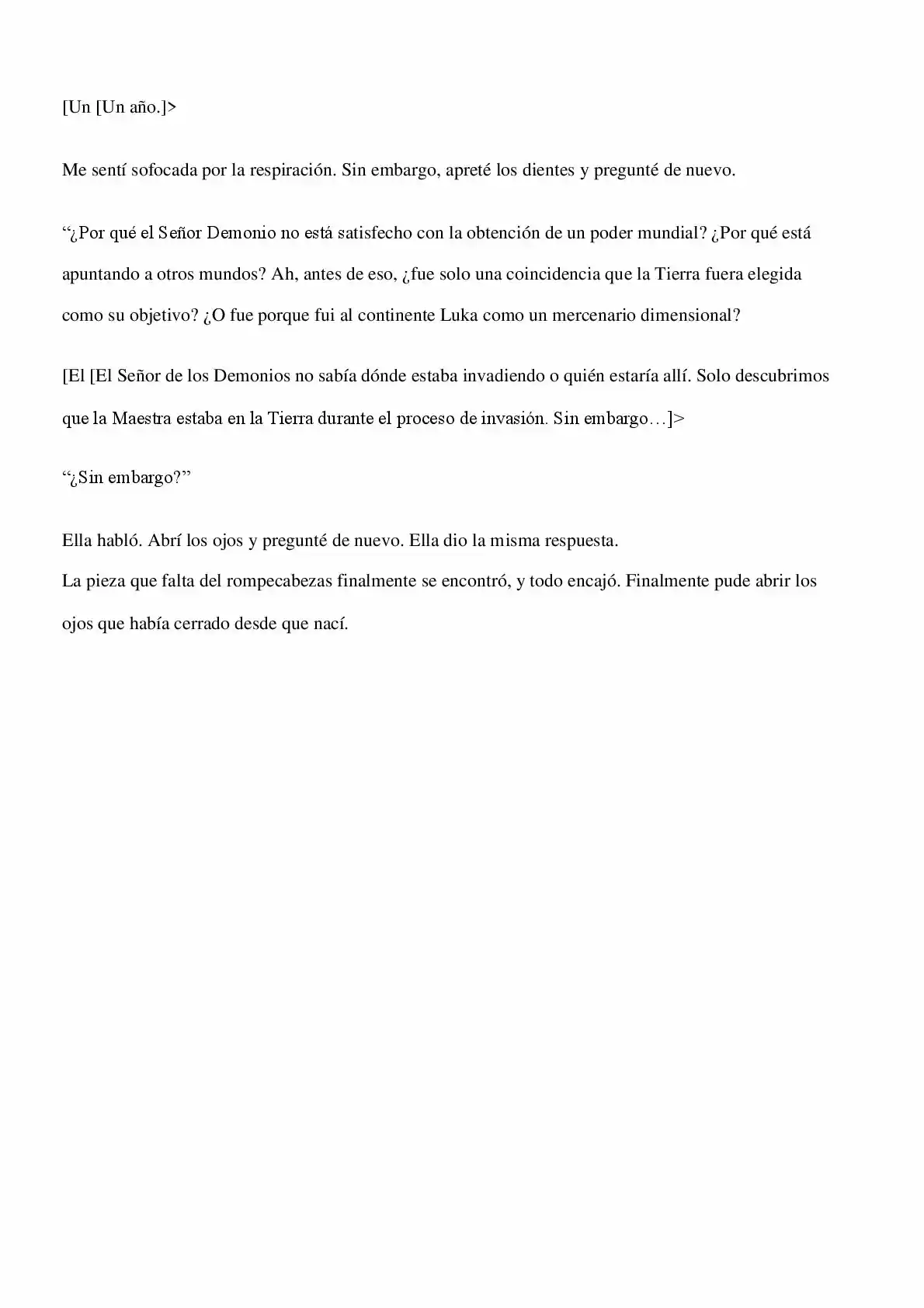 [Un [Un año.]>

Me sentí sofocada por la respiración. Sin embargo, apreté los dientes y pregunté de nuevo.

"¿Por qué el Señor Demonio no está satisfecho con la obtención de un poder mundial? ¿Por qué está apuntando a otros mundos? Ah, antes de eso, ¿fue solo una coincidencia que la Tierra fuera elegida como su objetivo? ¿O fue porque fui al continente Luka como un mercenario dimensional?

[El [El Señor de los Demonios no sabía dónde estaba invadiendo o quién estaría allí. Solo descubrimos que la Maestra estaba en la Tierra durante el proceso de invasión. Sin embargo…]>

"¿Sin embargo?"

Ella habló. Abrí los ojos y pregunté de nuevo. Ella dio la misma respuesta.

La pieza que falta del rompecabezas finalmente se encontró, y todo encajó. Finalmente pude abrir los ojos que había cerrado desde que nací.